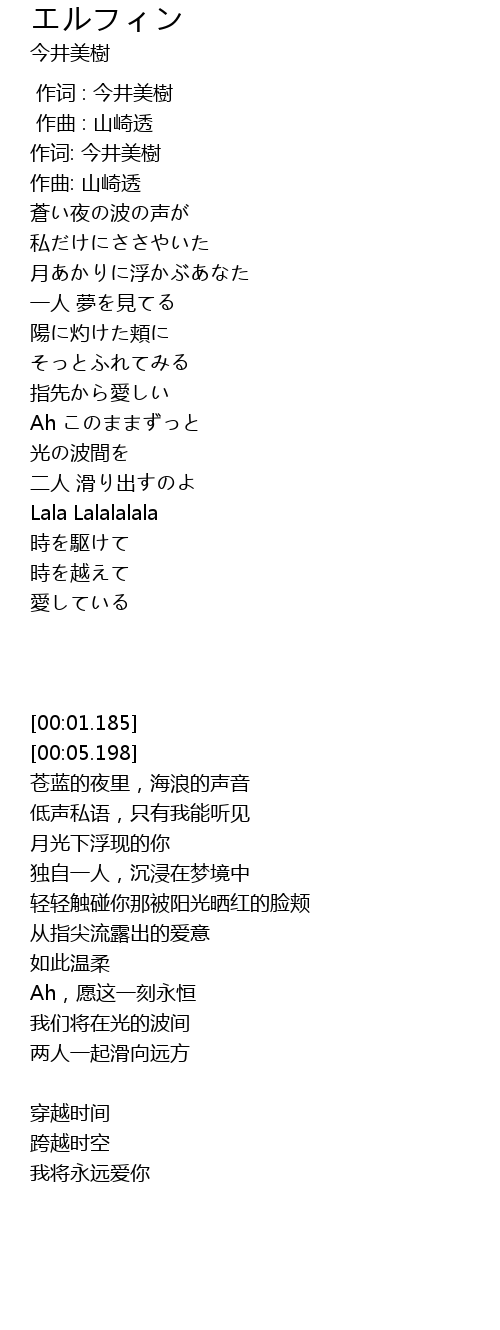 エルフィン
今井美樹

作词 : 今井美樹
作曲 : 山崎透
作词: 今井美樹
作曲: 山崎透
蒼い夜の波の声が
私だけにささやいた
月あかりに浮かぶあなた
一人 夢を見てる
陽に灼けた頬に
そっとふれてみる
指先から愛しい
Ah このままずっと
光の波間を
二人 滑り出すのよ
Lala Lalalalala
時を駆けて
時を越えて
愛している

[00:01.185]
[00:05.198]
苍蓝的夜里，海浪的声音
低声私语，只有我能听见
月光下浮现的你
独自一人，沉浸在梦境中
轻轻触碰你那被阳光晒红的脸颊
从指尖流露出的爱意
如此温柔
Ah，愿这一刻永恒
我们将在光的波间
两人一起滑向远方

穿越时间
跨越时空
我将永远爱你